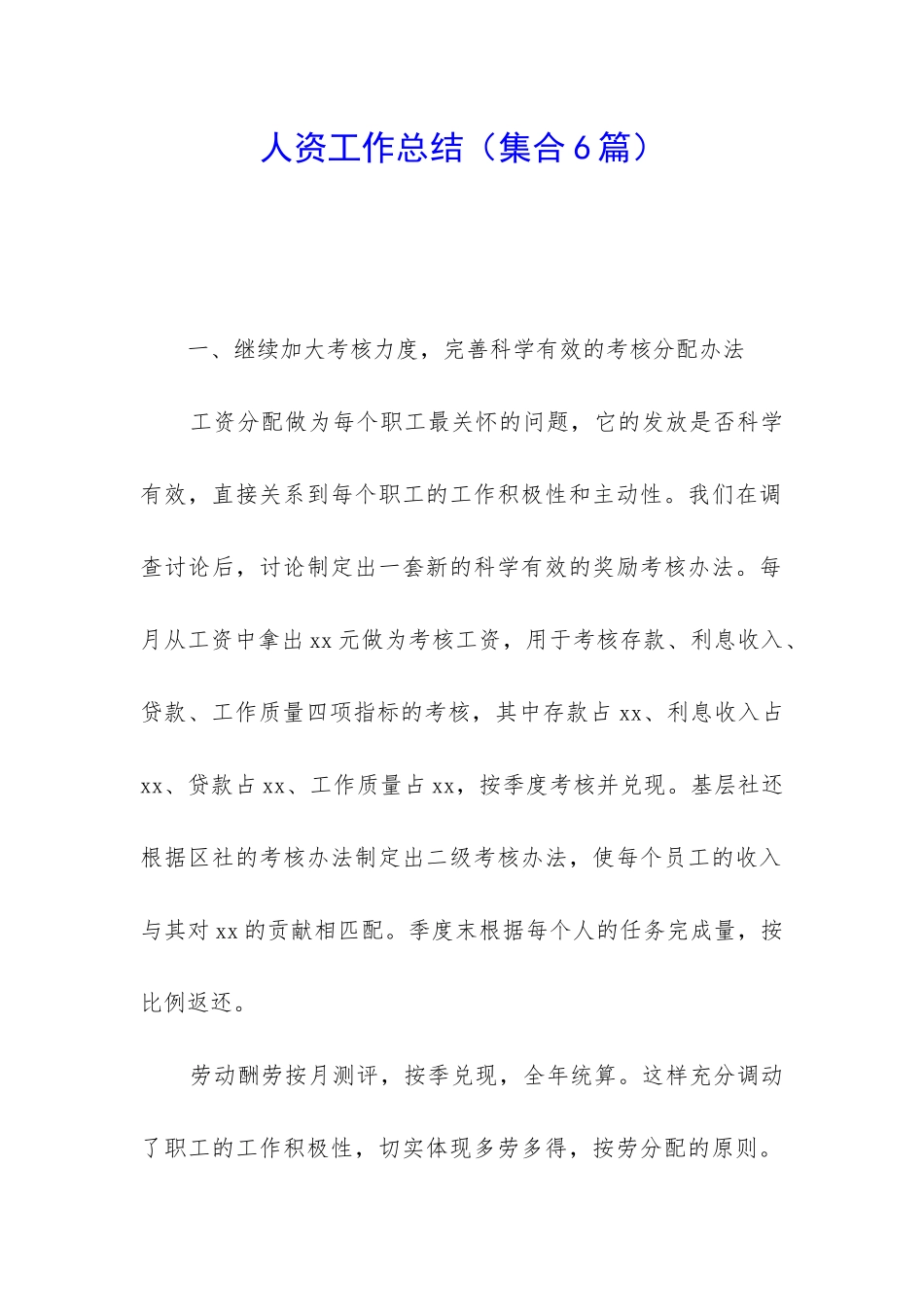 人资工作总结（集合6篇）

一、继续加大考核力度，完善科学有效的考核分配办法

工资分配做为每个职工最关怀的问题，它的发放是否科学有效，直接关系到每个职工的工作积极性和主动性。我们在调查讨论后，讨论制定出一套新的科学有效的奖励考核办法。每月从工资中拿出xx元做为考核工资，用于考核存款、利息收入、贷款、工作质量四项指标的考核，其中存款占xx、利息收入占xx、贷款占xx、工作质量占xx，按季度考核并兑现。基层社还根据区社的考核办法制定出二级考核办法，使每个员工的收入与其对xx的贡献相匹配。季度末根据每个人的任务完成量，按比例返还。

劳动酬劳按月测评，按季兑现，全年统算。这样充分调动了职工的工作积极性，切实体现多劳多得，按劳分配的原则。